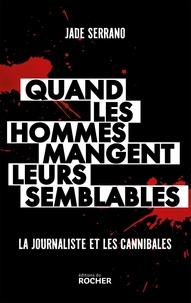 JADE SERRANO

QUAND LES HOMMES MANGENT LEURS SEMBLABLES

LA JOURNALISTE ET LES CANNIBALES

éditions du ROCHER